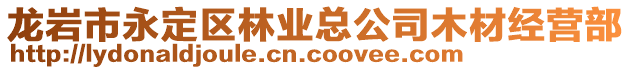 龙岩市永定区林业总公司木材经营部
http://lydonaldjoule.cn.coovee.com